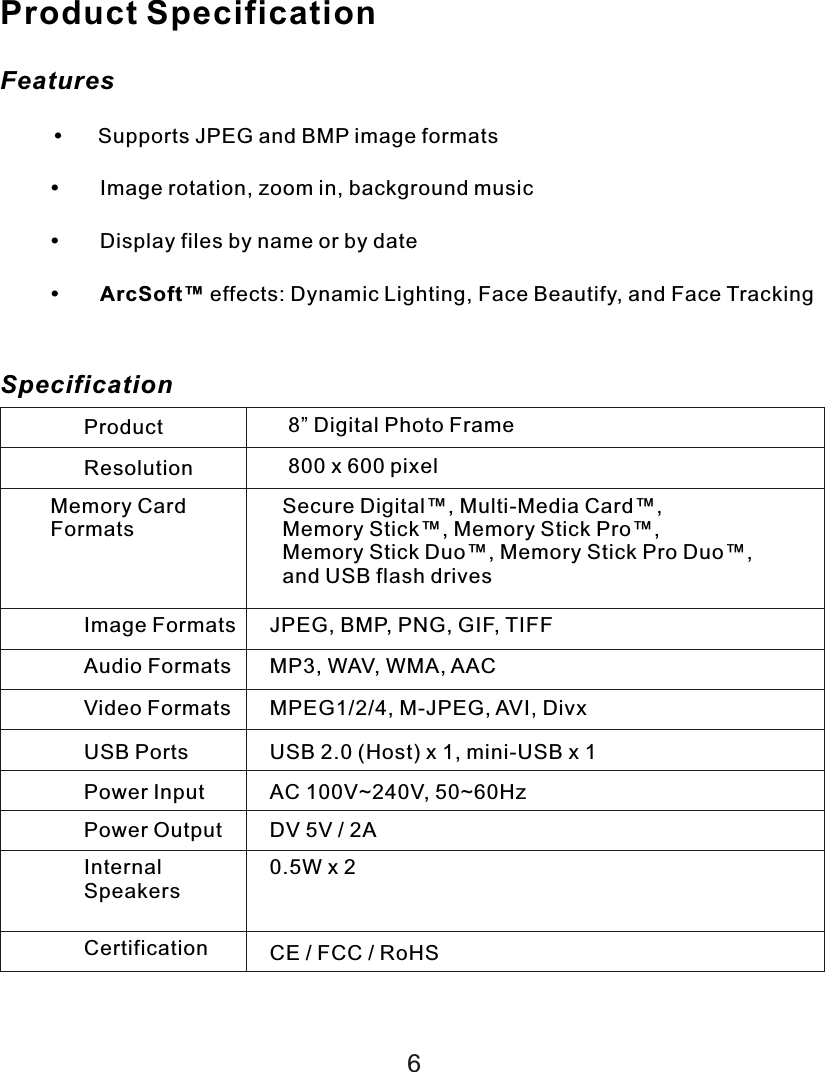 Product Specification

Features

• Supports JPEG and BMP image formats

• Image rotation, zoom in, background music

• Display files by name or by date

• ArcSoft™ effects: Dynamic Lighting, Face Beautify, and Face Tracking

Specification

| Product | 8” Digital Photo Frame |
|---|---|
| Resolution | 800 x 600 pixel |
| Memory Card Formats | Secure Digital™, Multi-Media Card™, Memory Stick™, Memory Stick Pro™, Memory Stick Duo™, Memory Stick Pro Duo™, and USB flash drives |
| Image Formats | JPEG, BMP, PNG, GIF, TIFF |
| Audio Formats | MP3, WAV, WMA, AAC |
| Video Formats | MPEG1/2/4, M-JPEG, AVI, Divx |
| USB Ports | USB 2.0 (Host) x 1, mini-USB x 1 |
| Power Input | AC 100V~240V, 50~60Hz |
| Power Output | DV 5V / 2A |
| Internal Speakers | 0.5W x 2 |
| Certification | CE / FCC / RoHS |

6